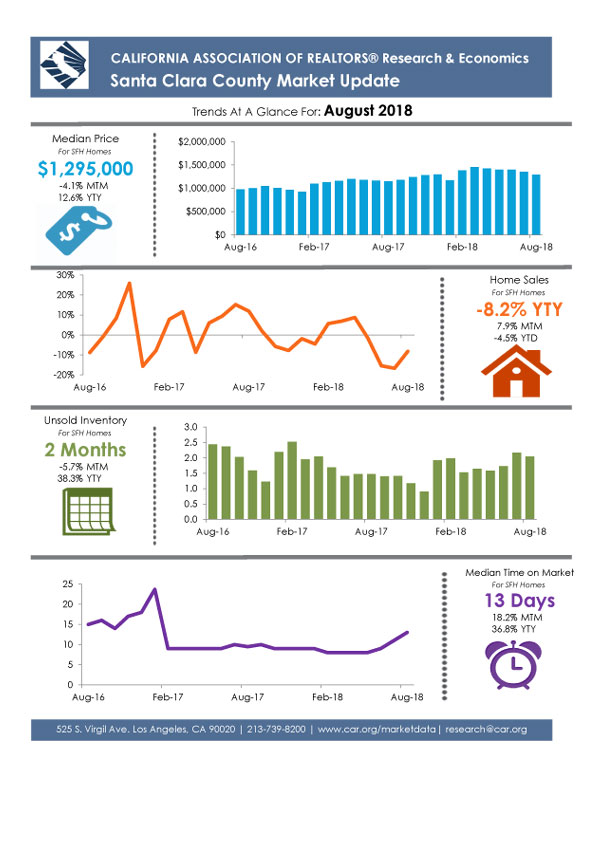 CALIFORNIA ASSOCIATION OF REALTORS® Research & Economics
Santa Clara County Market Update

Trends At A Glance For: August 2018

Median Price
For SFH Homes
$1,295,000
-4.1% MTM
12.6% YTY

$2,000,000
$1,500,000
$1,000,000
$500,000
$0
Aug-16
Feb-17
Aug-17
Feb-18
Aug-18

30%
20%
10%
0%
-10%
-20%
Aug-16
Feb-17
Aug-17
Feb-18
Aug-18

Home Sales
For SFH Homes
-8.2% YTY
7.9% MTM
-4.5% YTD

Unsold Inventory
For SFH Homes
2 Months
-5.7% MTM
38.3% YTY

3.0
2.5
2.0
1.5
1.0
0.5
0.0
Aug-16
Feb-17
Aug-17
Feb-18
Aug-18

25
20
15
10
5
0
Aug-16
Feb-17
Aug-17
Feb-18
Aug-18

Median Time on Market
For SFH Homes
13 Days
18.2% MTM
36.8% YTY

525 S. Virgil Ave. Los Angeles, CA 90020 | 213-739-8200 | www.car.org/marketdata | research@car.org